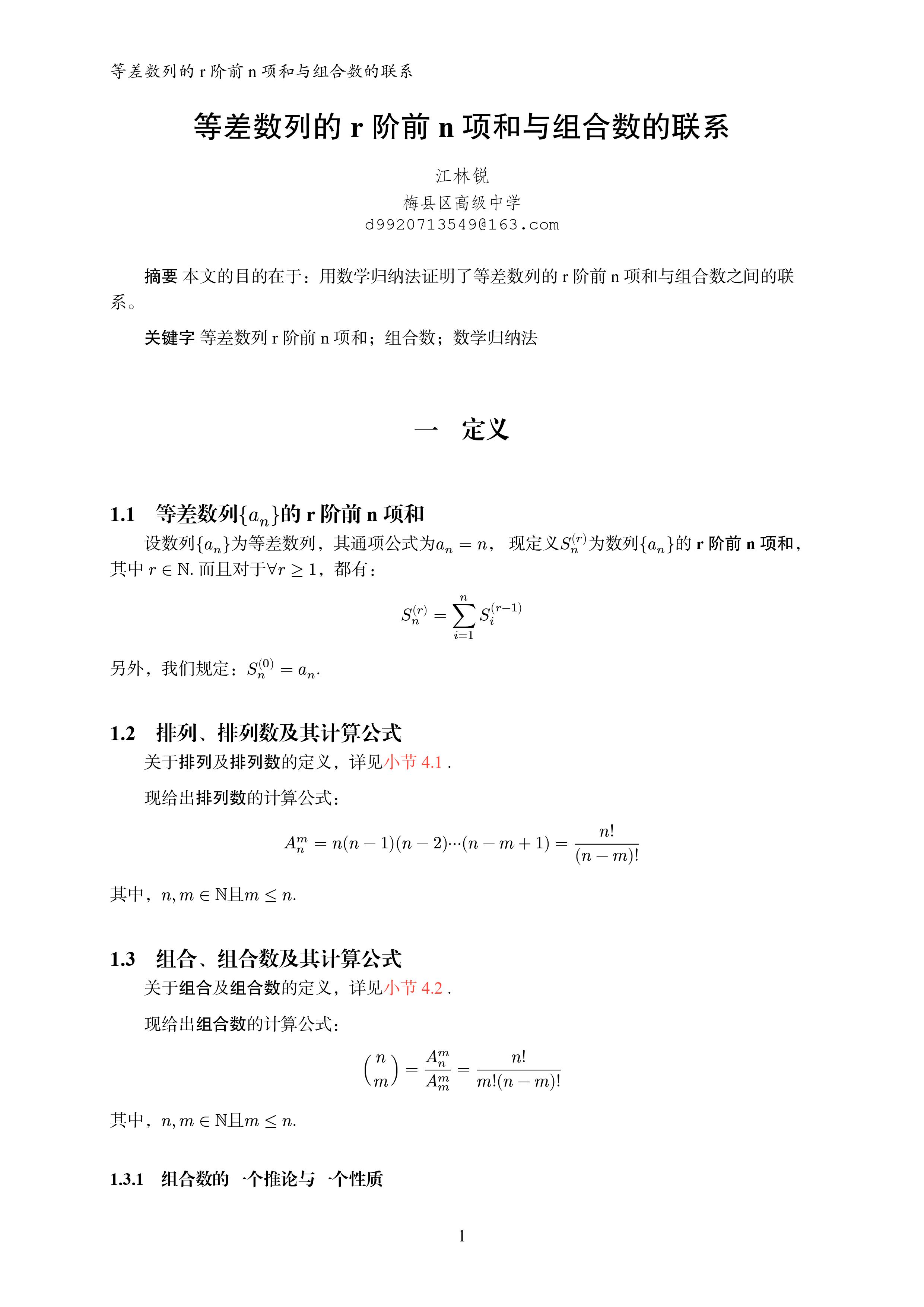 等差数列的 r 阶前 n 项和与组合数的联系

等差数列的 r 阶前 n 项和与组合数的联系

江林锐
梅县区高级中学
d9920713549@163.com

摘要 本文的目的在于：用数学归纳法证明了等差数列的 r 阶前 n 项和与组合数之间的联系。

关键字 等差数列 r 阶前 n 项和；组合数；数学归纳法

一 定义

1.1 等差数列$\{a_n\}$的 r 阶前 n 项和

设数列$\{a_n\}$为等差数列，其通项公式为$a_n = n$， 现定义$S_n^{(r)}$为数列$\{a_n\}$的 r 阶前 n 项和，其中 $r \in \mathbb{N}$. 而且对于$\forall r \geq 1$，都有：

$$S_n^{(r)} = \sum_{i=1}^{n} S_i^{(r-1)}$$

另外，我们规定：$S_n^{(0)} = a_n$.

1.2 排列、排列数及其计算公式

关于排列及排列数的定义，详见小节 4.1 .

现给出排列数的计算公式：

$$A_n^m = n(n-1)(n-2)\cdots(n-m+1) = \frac{n!}{(n-m)!}$$

其中，$n, m \in \mathbb{N}$且$m \leq n$.

1.3 组合、组合数及其计算公式

关于组合及组合数的定义，详见小节 4.2 .

现给出组合数的计算公式：

$$\binom{n}{m} = \frac{A_n^m}{A_m^m} = \frac{n!}{m!(n-m)!}$$

其中，$n, m \in \mathbb{N}$且$m \leq n$.

1.3.1 组合数的一个推论与一个性质

1